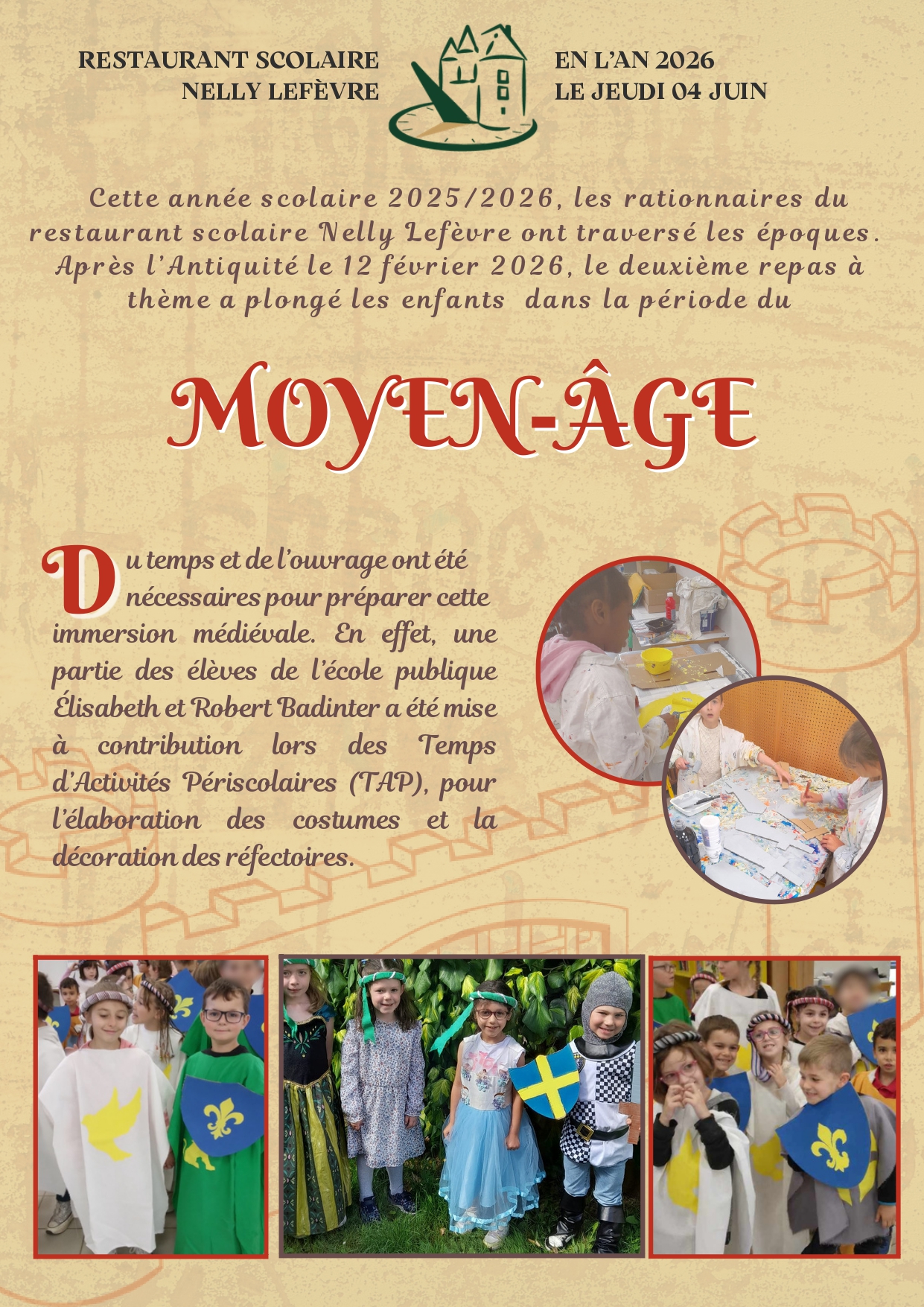 RESTAURANT SCOLAIRE
NELLY LEFÈVRE

EN L'AN 2026
LE JEUDI 04 JUIN

Cette année scolaire 2025/2026, les rationnaires du restaurant scolaire Nelly Lefèvre ont traversé les époques. Après l'Antiquité le 12 février 2026, le deuxième repas à thème a plongé les enfants dans la période du

MOYEN-ÂGE

Du temps et de l'ouvrage ont été nécessaires pour préparer cette immersion médiévale. En effet, une partie des élèves de l'école publique Élisabeth et Robert Badinter a été mise à contribution lors des Temps d'Activités Périscolaires (TAP), pour l'élaboration des costumes et la décoration des réfectoires.